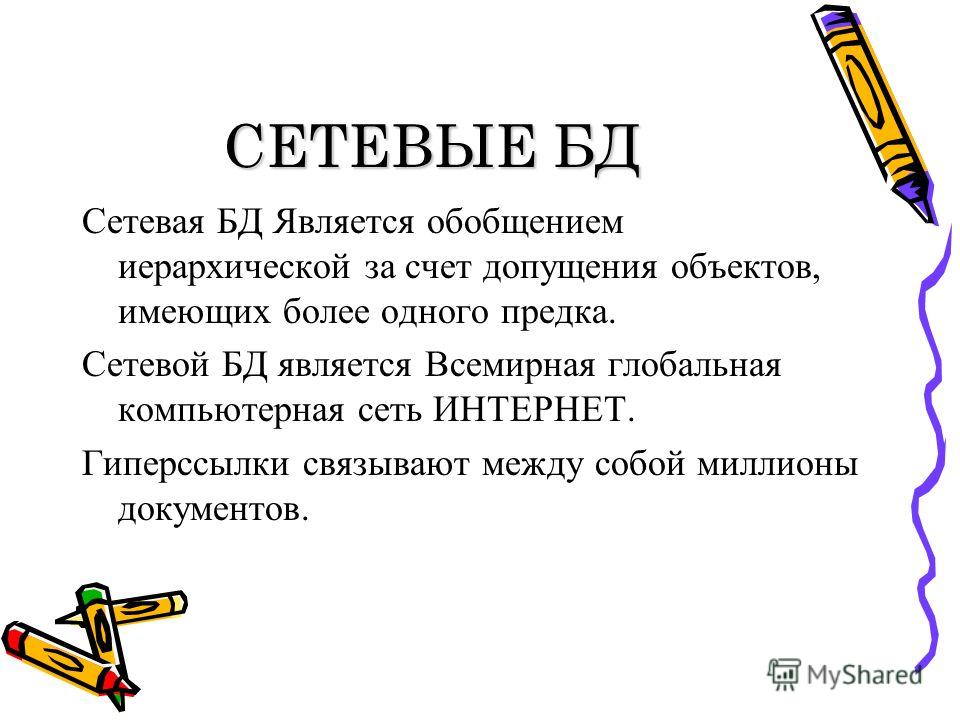 СЕТЕВЫЕ БД

Сетевая БД Является обобщением иерархической за счет допущения объектов, имеющих более одного предка.

Сетевой БД является Всемирная глобальная компьютерная сеть ИНТЕРНЕТ.

Гиперссылки связывают между собой миллионы документов.

MyShared